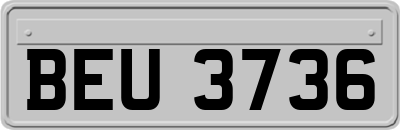 BEU 3736